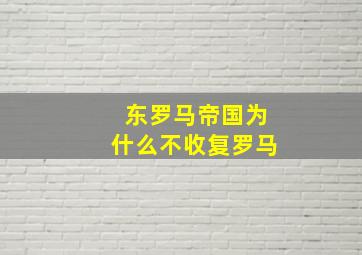 东罗马帝国为什么不收复罗马